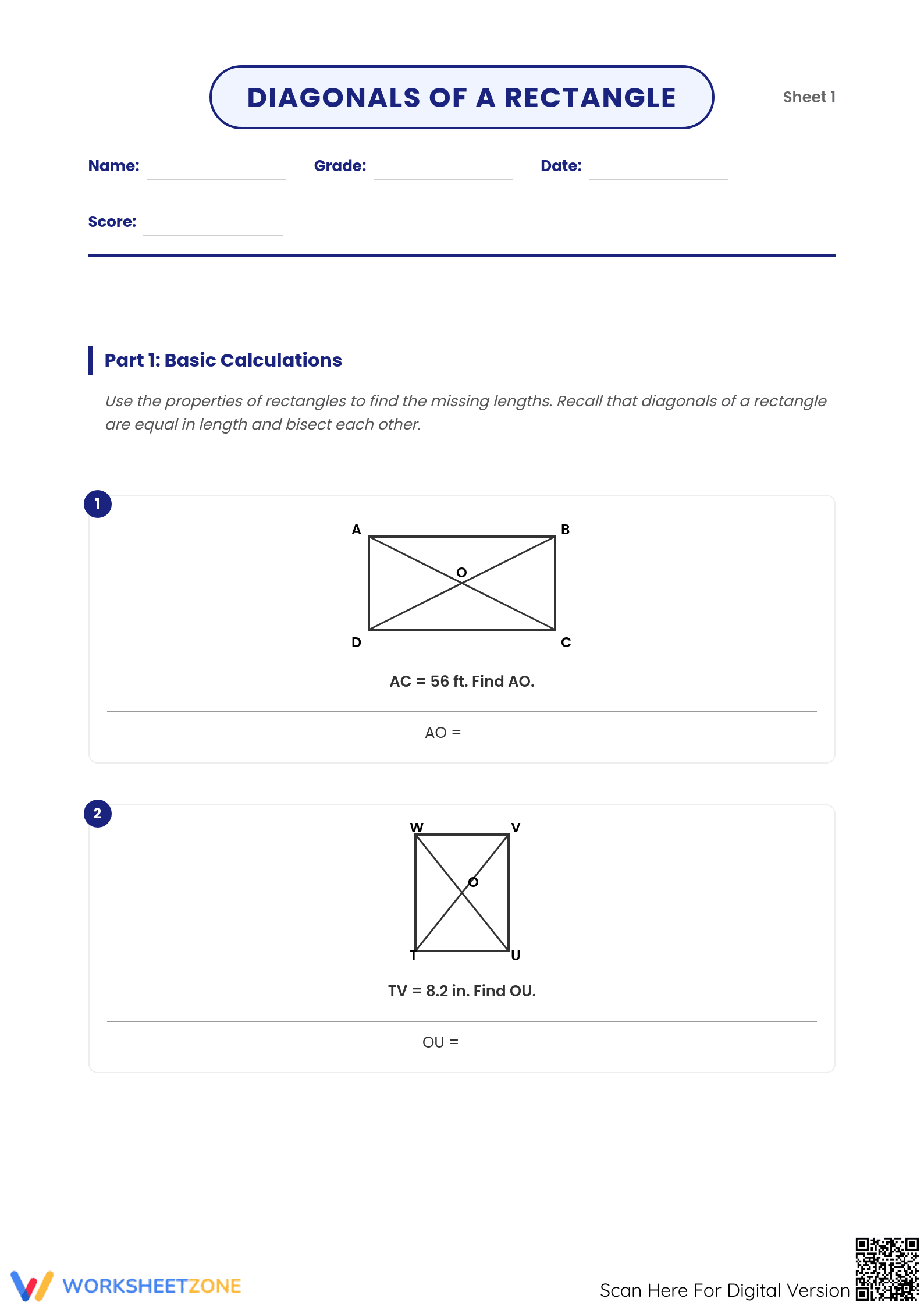 DIAGONALS OF A RECTANGLE

Sheet 1

Name: ____ Grade: ____ Date: ____

Score: ____

Part 1: Basic Calculations

Use the properties of rectangles to find the missing lengths. Recall that diagonals of a rectangle are equal in length and bisect each other.

1

A
B
O
D
C

AC = 56 ft. Find AO.

AO =

2

W
V
O
T
U

TV = 8.2 in. Find OU.

OU =

WORKSHEETZONE

Scan Here For Digital Version